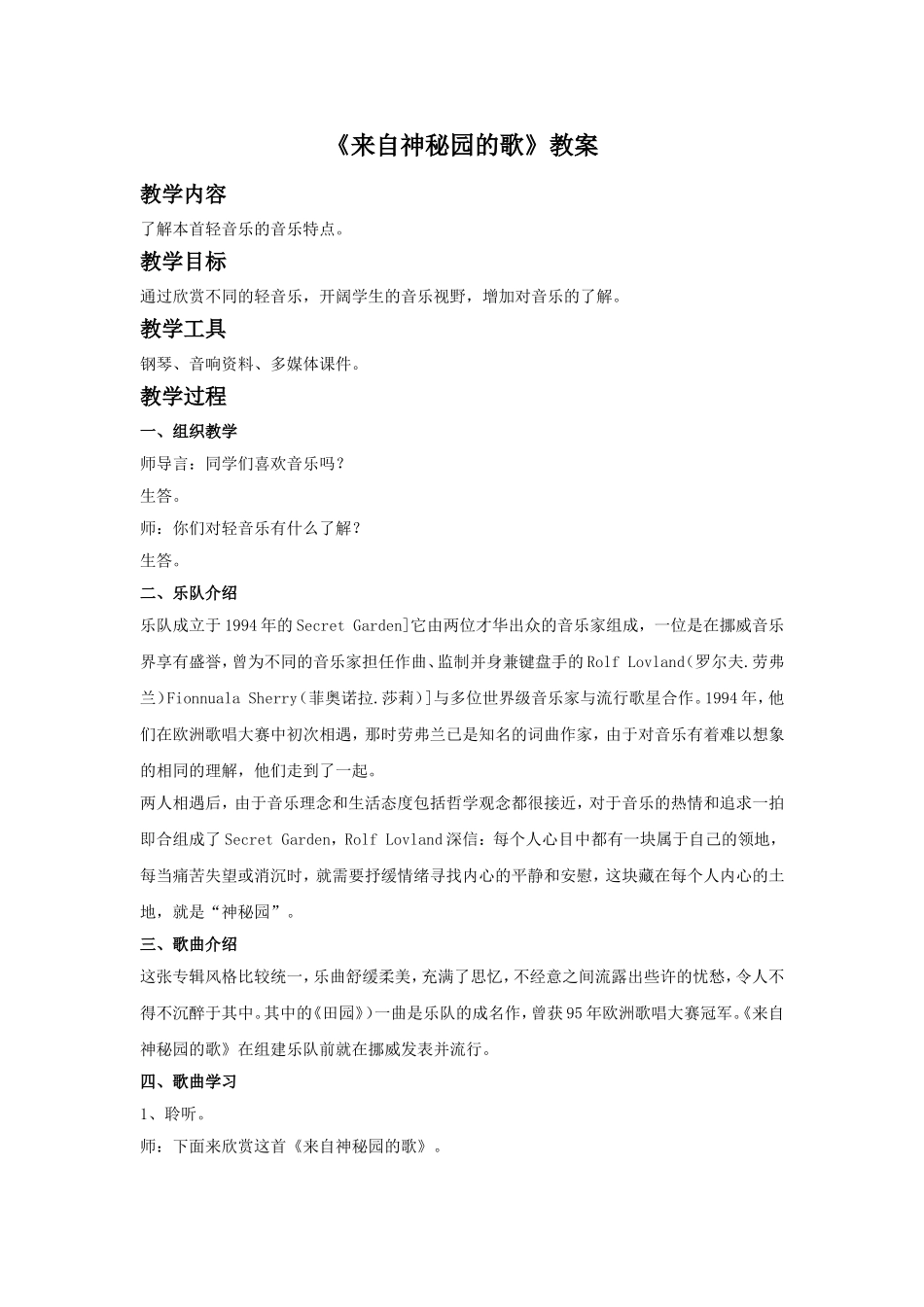 《来自神秘园的歌》教案

教学内容

了解本首轻音乐的音乐特点。

教学目标

通过欣赏不同的轻音乐，开阔学生的音乐视野，增加对音乐的了解。

教学工具

钢琴、音响资料、多媒体课件。

教学过程

一、组织教学

师导言：同学们喜欢音乐吗？

生答。

师：你们对轻音乐有什么了解？

生答。

二、乐队介绍

乐队成立于1994年的Secret Garden]它由两位才华出众的音乐家组成，一位是在挪威音乐界享有盛誉，曾为不同的音乐家担任作曲、监制并身兼键盘手的Rolf Lovland(罗尔夫.劳弗兰)Fionnuala Sherry(菲奥诺拉.莎莉)]与多位世界级音乐家与流行歌星合作。1994年，他们在欧洲歌唱大赛中初次相遇，那时劳弗兰已是知名的词曲作家，由于对音乐有着难以想象的相同的理解，他们走到了一起。

两人相遇后，由于音乐理念和生活态度包括哲学观念都很接近，对于音乐的热情和追求一拍即合组成了Secret Garden，Rolf Lovland深信：每个人心目中都有一块属于自己的领地，每当痛苦失望或消沉时，就需要抒缓情绪寻找内心的平静和安慰，这块藏在每个人内心的土地，就是“神秘园”。

三、歌曲介绍

这张专辑风格比较统一，乐曲舒缓柔美，充满了思忆，不经意之间流露出些许的忧愁，令人不得不沉醉于其中。其中的《田园》)一曲是乐队的成名作，曾获95年欧洲歌唱大赛冠军。《来自神秘园的歌》在组建乐队前就在挪威发表并流行。

四、歌曲学习

1、聆听。

师：下面来欣赏这首《来自神秘园的歌》。